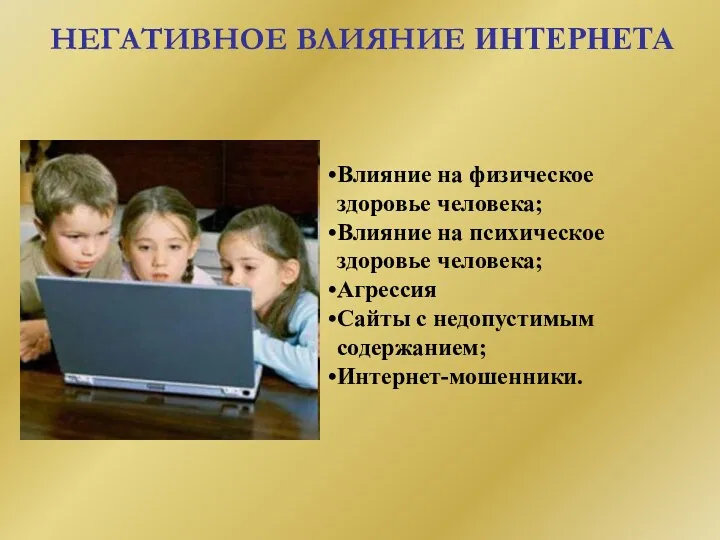 НЕГАТИВНОЕ ВЛИЯНИЕ ИНТЕРНЕТА

•Влияние на физическое здоровье человека;
•Влияние на психическое здоровье человека;
•Агрессия
•Сайты с недопустимым содержанием;
•Интернет-мошенники.